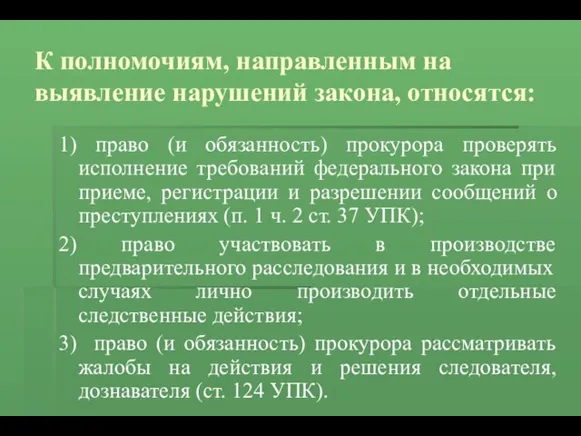 К полномочиям, направленным на выявление нарушений закона, относятся:

1) право (и обязанность) прокурора проверять исполнение требований федерального закона при приеме, регистрации и разрешении сообщений о преступлениях (п. 1 ч. 2 ст. 37 УПК);

2) право участвовать в производстве предварительного расследования и в необходимых случаях лично производить отдельные следственные действия;

3) право (и обязанность) прокурора рассматривать жалобы на действия и решения следователя, дознавателя (ст. 124 УПК).